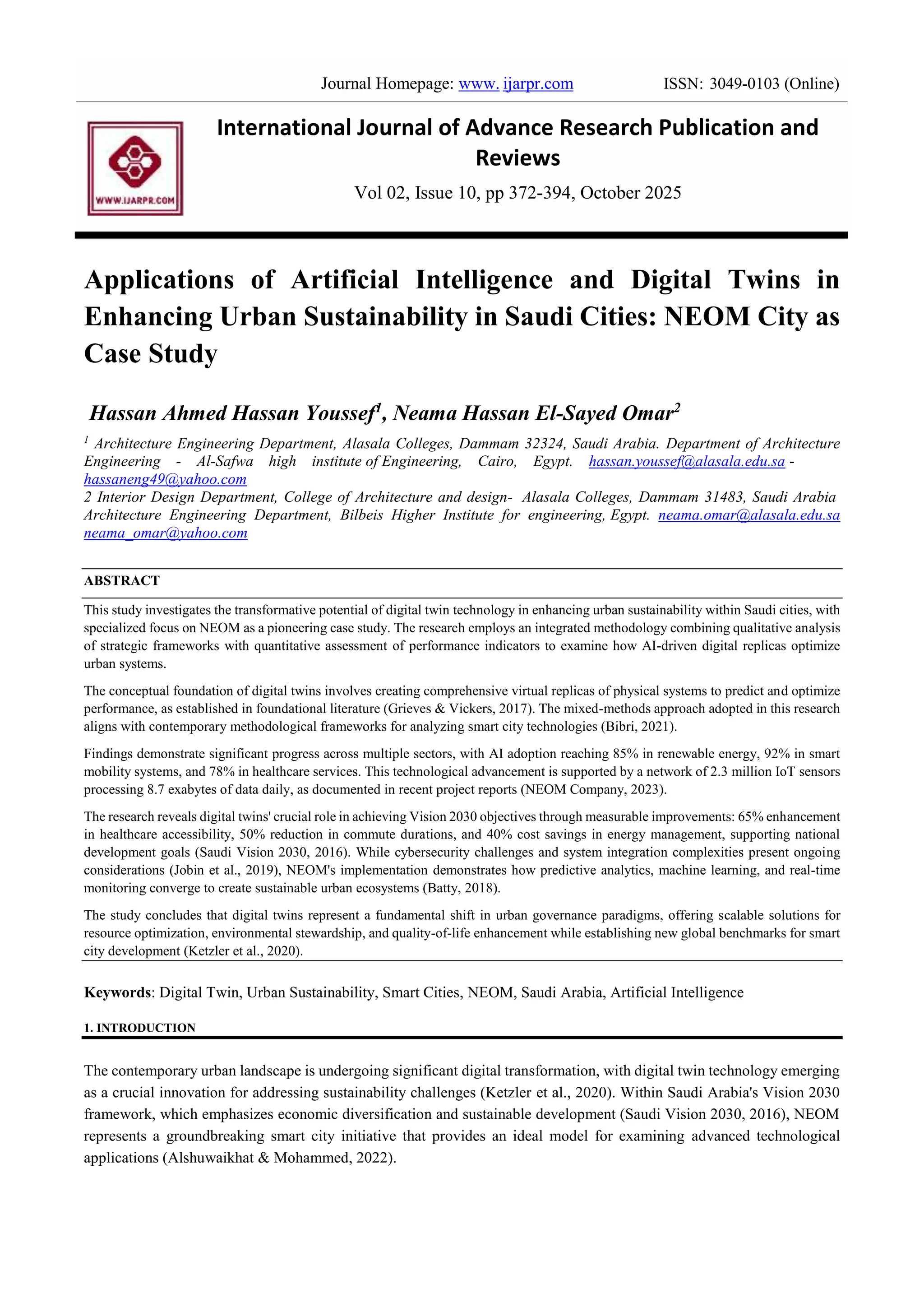 Journal Homepage: www. ijarpr.com ISSN: 3049-0103 (Online)

WWW.IJARPR.COM

International Journal of Advance Research Publication and Reviews

Vol 02, Issue 10, pp 372-394, October 2025

Applications of Artificial Intelligence and Digital Twins in Enhancing Urban Sustainability in Saudi Cities: NEOM City as Case Study

Hassan Ahmed Hassan Youssef$^1$, Neama Hassan El-Sayed Omar$^2$

$^1$ Architecture Engineering Department, Alasala Colleges, Dammam 32324, Saudi Arabia. Department of Architecture Engineering - Al-Safwa high institute of Engineering, Cairo, Egypt. hassan.youssef@alasala.edu.sa - hassaneng49@yahoo.com
2 Interior Design Department, College of Architecture and design- Alasala Colleges, Dammam 31483, Saudi Arabia Architecture Engineering Department, Bilbeis Higher Institute for engineering, Egypt. neama.omar@alasala.edu.sa neama_omar@yahoo.com

ABSTRACT

This study investigates the transformative potential of digital twin technology in enhancing urban sustainability within Saudi cities, with specialized focus on NEOM as a pioneering case study. The research employs an integrated methodology combining qualitative analysis of strategic frameworks with quantitative assessment of performance indicators to examine how AI-driven digital replicas optimize urban systems.

The conceptual foundation of digital twins involves creating comprehensive virtual replicas of physical systems to predict and optimize performance, as established in foundational literature (Grieves & Vickers, 2017). The mixed-methods approach adopted in this research aligns with contemporary methodological frameworks for analyzing smart city technologies (Bibri, 2021).

Findings demonstrate significant progress across multiple sectors, with AI adoption reaching 85% in renewable energy, 92% in smart mobility systems, and 78% in healthcare services. This technological advancement is supported by a network of 2.3 million IoT sensors processing 8.7 exabytes of data daily, as documented in recent project reports (NEOM Company, 2023).

The research reveals digital twins' crucial role in achieving Vision 2030 objectives through measurable improvements: 65% enhancement in healthcare accessibility, 50% reduction in commute durations, and 40% cost savings in energy management, supporting national development goals (Saudi Vision 2030, 2016). While cybersecurity challenges and system integration complexities present ongoing considerations (Jobin et al., 2019), NEOM's implementation demonstrates how predictive analytics, machine learning, and real-time monitoring converge to create sustainable urban ecosystems (Batty, 2018).

The study concludes that digital twins represent a fundamental shift in urban governance paradigms, offering scalable solutions for resource optimization, environmental stewardship, and quality-of-life enhancement while establishing new global benchmarks for smart city development (Ketzler et al., 2020).

Keywords: Digital Twin, Urban Sustainability, Smart Cities, NEOM, Saudi Arabia, Artificial Intelligence

1. INTRODUCTION

The contemporary urban landscape is undergoing significant digital transformation, with digital twin technology emerging as a crucial innovation for addressing sustainability challenges (Ketzler et al., 2020). Within Saudi Arabia's Vision 2030 framework, which emphasizes economic diversification and sustainable development (Saudi Vision 2030, 2016), NEOM represents a groundbreaking smart city initiative that provides an ideal model for examining advanced technological applications (Alshuwaikhat & Mohammed, 2022).